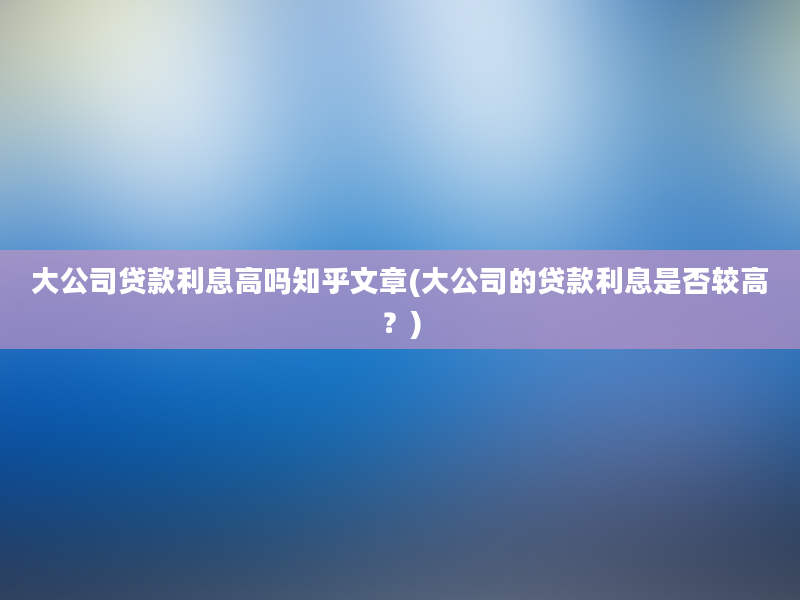 大公司贷款利息高吗知乎文章(大公司的贷款利息是否较高？)